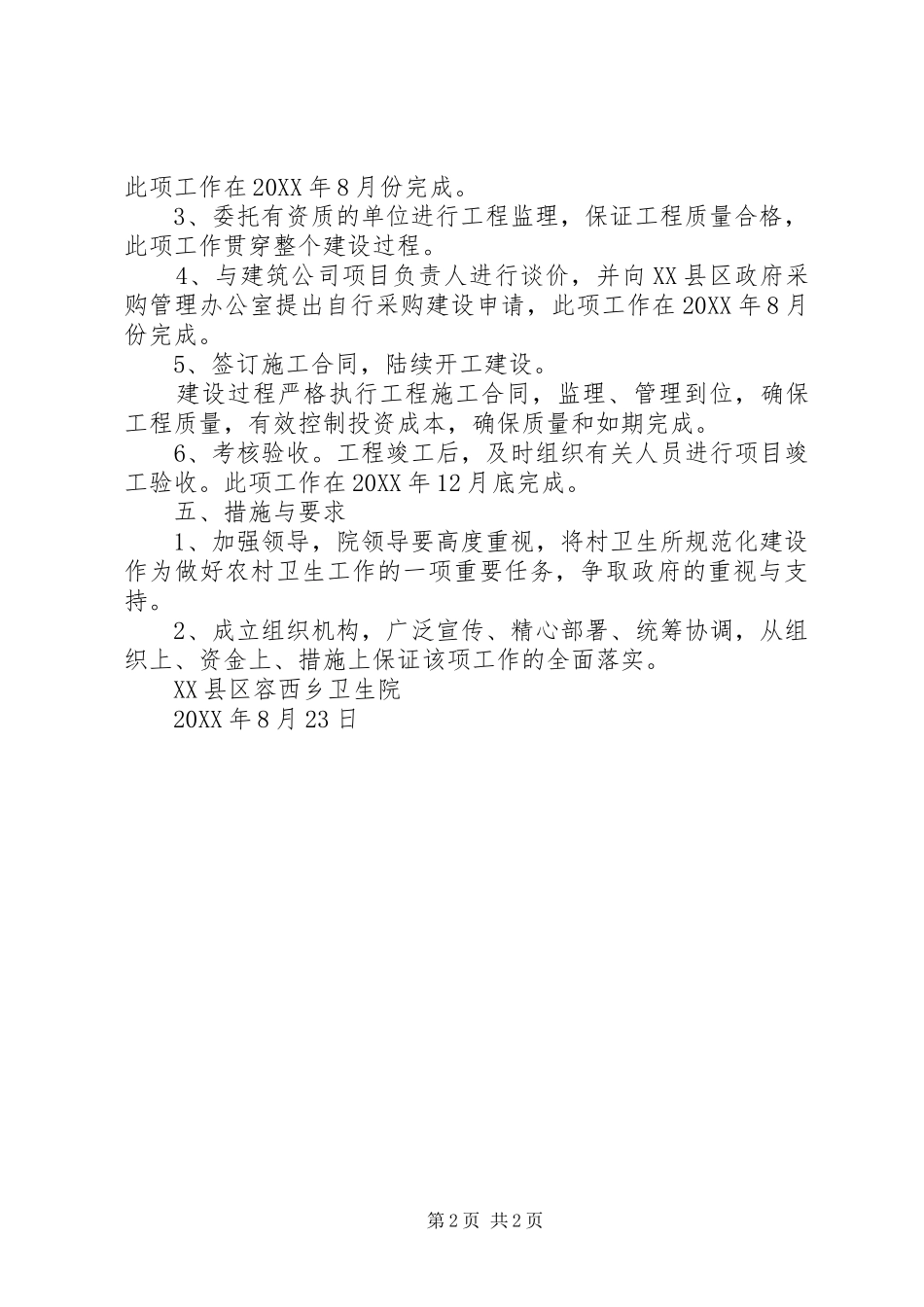 此项工作在20XX年8月份完成。

3、委托有资质的单位进行工程监理，保证工程质量合格，此项工作贯穿整个建设过程。

4、与建筑公司项目负责人进行谈价，并向XX县区政府采购管理办公室提出自行采购建设申请，此项工作在20XX年8月份完成。

5、签订施工合同，陆续开工建设。

建设过程严格执行工程施工合同，监理、管理到位，确保工程质量，有效控制投资成本，确保质量和如期完成。

6、考核验收。工程竣工后，及时组织有关人员进行项目竣工验收。此项工作在20XX年12月底完成。

五、措施与要求

1、加强领导，院领导要高度重视，将村卫生所规范化建设作为做好农村卫生工作的一项重要任务，争取政府的重视与支持。

2、成立组织机构，广泛宣传、精心部署、统筹协调，从组织上、资金上、措施上保证该项工作的全面落实。

XX县区容西乡卫生院

20XX年8月23日

第2页 共2页